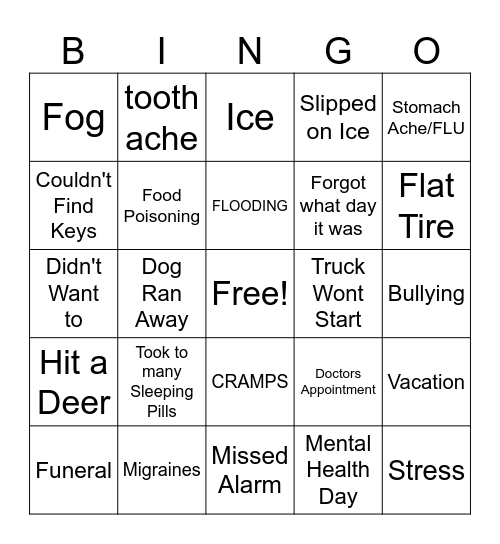 | B | I | N | G | O |
|---|---|---|---|---|
| Fog | tooth ache | Ice | Slipped on Ice | Stomach Ache/FLU |
| Couldn't Find Keys | Food Poisoning | FLOODING | Forgot what day it was | Flat Tire |
| Didn't Want to | Dog Ran Away | Free! | Truck Wont Start | Bullying |
| Hit a Deer | Took to many Sleeping Pills | CRAMPS | Doctors Appointment | Vacation |
| Funeral | Migraines | Missed Alarm | Mental Health Day | Stress |